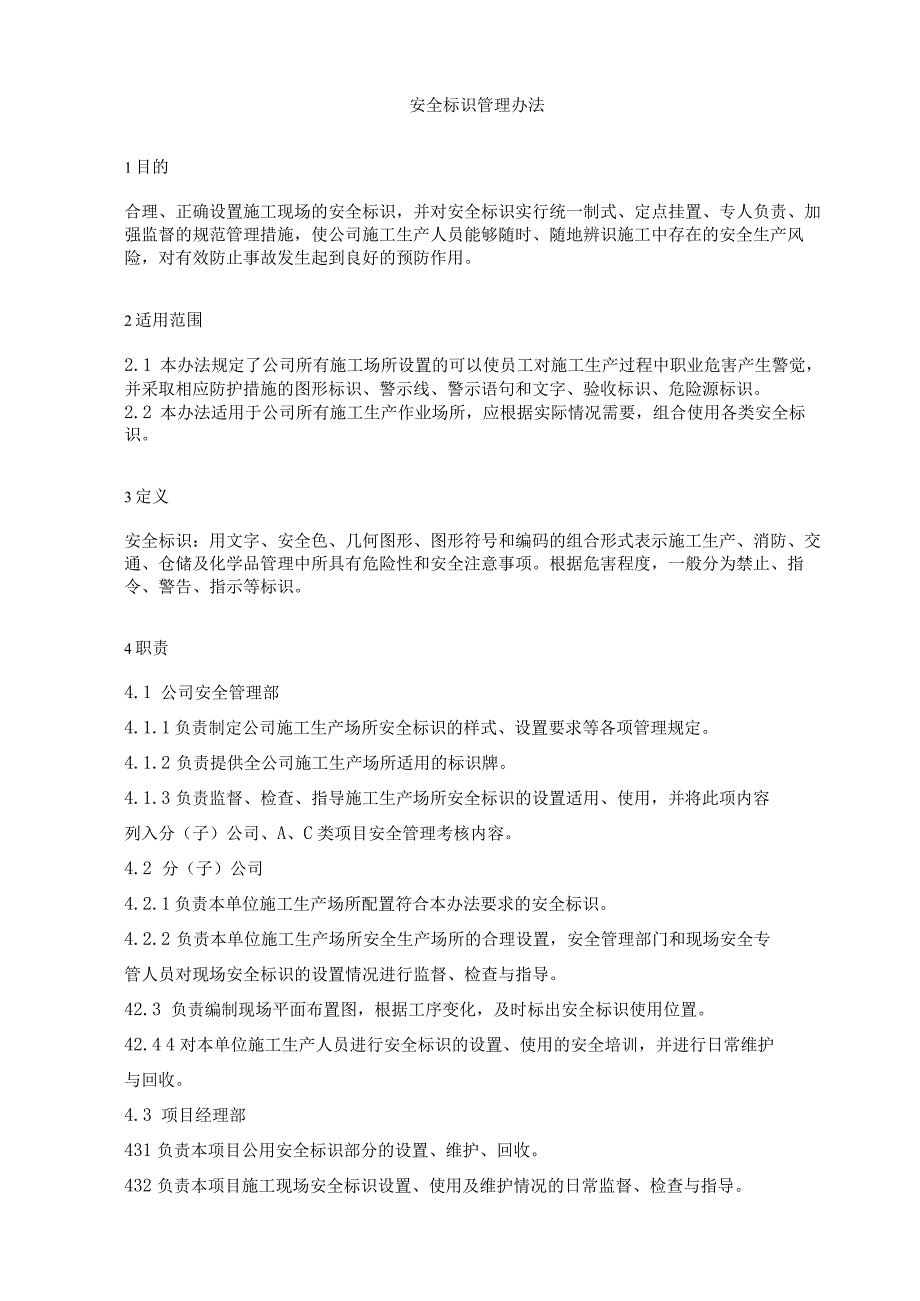 安全标识管理办法

1 目的

合理、正确设置施工现场的安全标识，并对安全标识实行统一制式、定点挂置、专人负责、加强监督的规范管理措施，使公司施工生产人员能够随时、随地辨识施工中存在的安全生产风险，对有效防止事故发生起到良好的预防作用。

2 适用范围

2.1 本办法规定了公司所有施工场所设置的可以使员工对施工生产过程中职业危害产生警觉，并采取相应防护措施的图形标识、警示线、警示语句和文字、验收标识、危险源标识。
2.2 本办法适用于公司所有施工生产作业场所，应根据实际情况需要，组合使用各类安全标识。

3 定义

安全标识：用文字、安全色、几何图形、图形符号和编码的组合形式表示施工生产、消防、交通、仓储及化学品管理中所具有危险性和安全注意事项。根据危害程度，一般分为禁止、指令、警告、指示等标识。

4 职责

4.1 公司安全管理部

4.1.1 负责制定公司施工生产场所安全标识的样式、设置要求等各项管理规定。

4.1.2 负责提供全公司施工生产场所适用的标识牌。

4.1.3 负责监督、检查、指导施工生产场所安全标识的设置适用、使用，并将此项内容列入分（子）公司、A、C 类项目安全管理考核内容。

4.2 分（子）公司

4.2.1 负责本单位施工生产场所配置符合本办法要求的安全标识。

4.2.2 负责本单位施工生产场所安全生产场所的合理设置，安全管理部门和现场安全专管人员对现场安全标识的设置情况进行监督、检查与指导。

42.3 负责编制现场平面布置图，根据工序变化，及时标出安全标识使用位置。

42.4 4 对本单位施工生产人员进行安全标识的设置、使用的安全培训，并进行日常维护与回收。

4.3 项目经理部

431 负责本项目公用安全标识部分的设置、维护、回收。

432 负责本项目施工现场安全标识设置、使用及维护情况的日常监督、检查与指导。